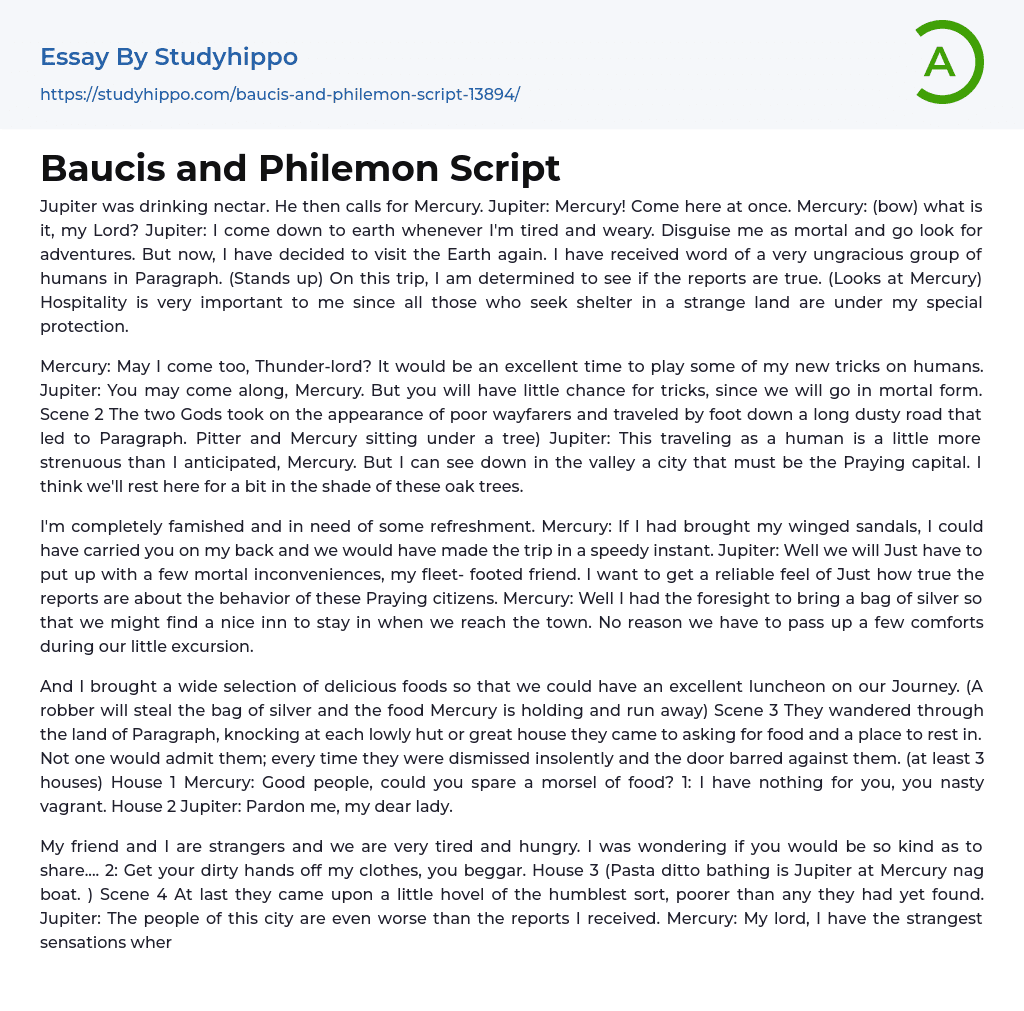 Essay By Studyhippo

https://studyhippo.com/baucis-and-philemon-script-13894/

A

Baucis and Philemon Script

Jupiter was drinking nectar. He then calls for Mercury. Jupiter: Mercury! Come here at once. Mercury: (bow) what is it, my Lord? Jupiter: I come down to earth whenever I'm tired and weary. Disguise me as mortal and go look for adventures. But now, I have decided to visit the Earth again. I have received word of a very ungracious group of humans in Paragraph. (Stands up) On this trip, I am determined to see if the reports are true. (Looks at Mercury) Hospitality is very important to me since all those who seek shelter in a strange land are under my special protection.

Mercury: May I come too, Thunder-lord? It would be an excellent time to play some of my new tricks on humans. Jupiter: You may come along, Mercury. But you will have little chance for tricks, since we will go in mortal form. Scene 2 The two Gods took on the appearance of poor wayfarers and traveled by foot down a long dusty road that led to Paragraph. Pitter and Mercury sitting under a tree) Jupiter: This traveling as a human is a little more strenuous than I anticipated, Mercury. But I can see down in the valley a city that must be the Praying capital. I think we'll rest here for a bit in the shade of these oak trees.

I'm completely famished and in need of some refreshment. Mercury: If I had brought my winged sandals, I could have carried you on my back and we would have made the trip in a speedy instant. Jupiter: Well we will Just have to put up with a few mortal inconveniences, my fleet- footed friend. I want to get a reliable feel of Just how true the reports are about the behavior of these Praying citizens. Mercury: Well I had the foresight to bring a bag of silver so that we might find a nice inn to stay in when we reach the town. No reason we have to pass up a few comforts during our little excursion.

And I brought a wide selection of delicious foods so that we could have an excellent luncheon on our Journey. (A robber will steal the bag of silver and the food Mercury is holding and run away) Scene 3 They wandered through the land of Paragraph, knocking at each lowly hut or great house they came to asking for food and a place to rest in. Not one would admit them; every time they were dismissed insolently and the door barred against them. (at least 3 houses) House 1 Mercury: Good people, could you spare a morsel of food? 1: I have nothing for you, you nasty vagrant. House 2 Jupiter: Pardon me, my dear lady.

My friend and I are strangers and we are very tired and hungry. I was wondering if you would be so kind as to share.... 2: Get your dirty hands off my clothes, you beggar. House 3 (Pasta ditto bathing is Jupiter at Mercury nag boat. ) Scene 4 At last they came upon a little hovel of the humblest sort, poorer than any they had yet found. Jupiter: The people of this city are even worse than the reports I received. Mercury: My lord, I have the strangest sensations wher